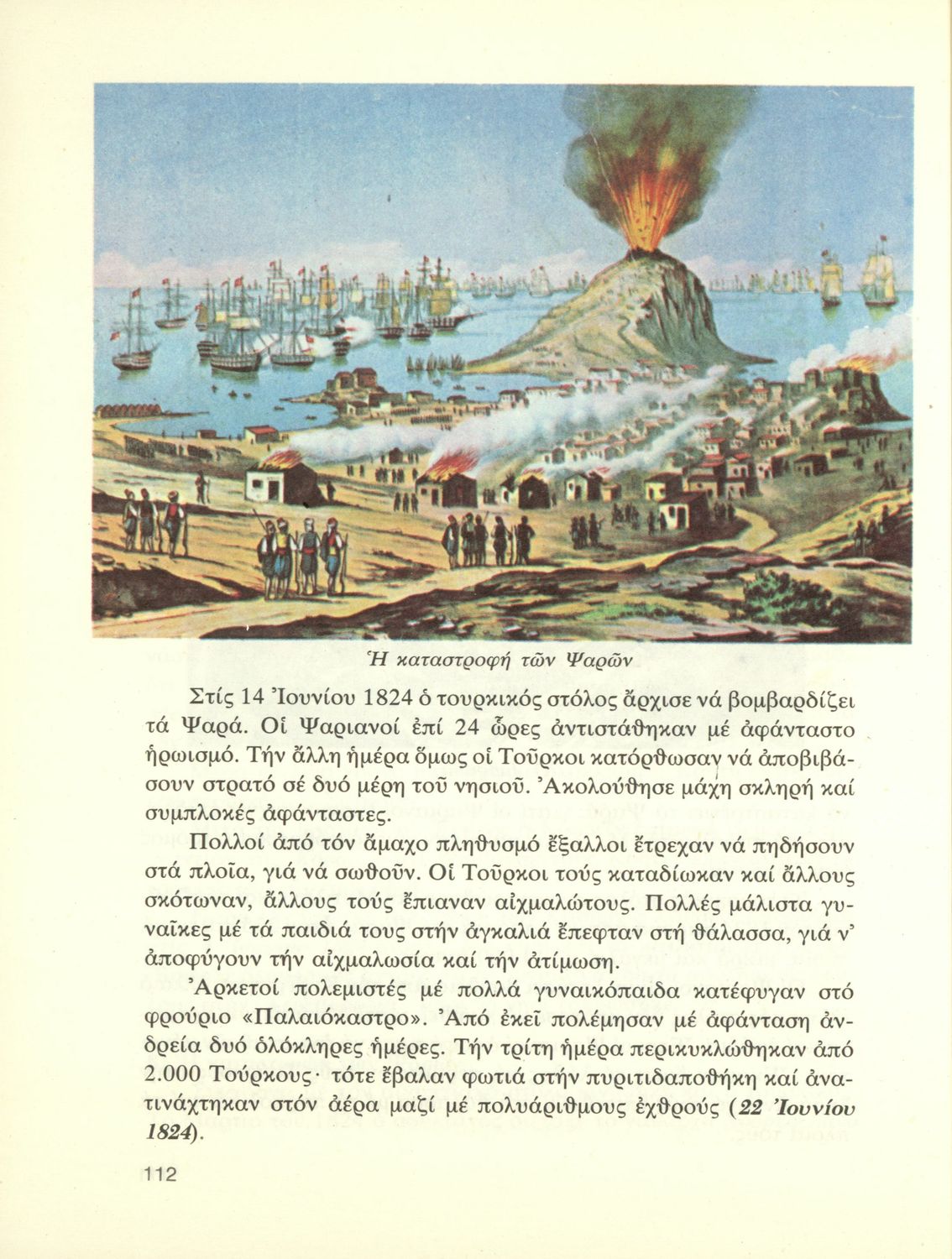 Ἡ καταστροφή τῶν Ψαρῶν

Στίς 14 Ἰουνίου 1824 ὁ τουρκικός στόλος ἄρχισε νά βομβαρδίζει τά Ψαρά. Οἱ Ψαριανοί ἐπί 24 ὧρες ἀντιστάθηκαν μέ ἀφάνταστο ἡρωισμό. Τήν ἄλλη ἡμέρα ὅμως οἱ Τοῦρκοι κατόρθωσαν νά ἀποβιβάσουν στρατό σέ δυό μέρη τοῦ νησιοῦ. Ἀκολούθησε μάχη σκληρή καί συμπλοκές ἀφάνταστες.

Πολλοί ἀπό τόν ἄμαχο πληθυσμό ἔξαλλοι ἔτρεχαν νά πηδήσουν στά πλοῖα, γιά νά σωθοῦν. Οἱ Τοῦρκοι τούς καταδίωκαν καί ἄλλους σκότωναν, ἄλλους τούς ἔπιαναν αἰχμαλώτους. Πολλές μάλιστα γυναῖκες μέ τά παιδιά τους στήν ἀγκαλιά ἔπεφταν στή θάλασσα, γιά ν' ἀποφύγουν τήν αἰχμαλωσία καί τήν ἀτίμωση.

Ἀρκετοί πολεμιστές μέ πολλά γυναικόπαιδα κατέφυγαν στό φρούριο «Παλαιόκαστρο». Ἀπό ἐκεῖ πολέμησαν μέ ἀφάνταση ἀνδρεία δυό ὁλόκληρες ἡμέρες. Τήν τρίτη ἡμέρα περικυκλώθηκαν ἀπό 2.000 Τούρκους· τότε ἔβαλαν φωτιά στήν πυριτιδαποθήκη καί ἀνατινάχτηκαν στόν ἀέρα μαζί μέ πολυάριθμους ἐχθρούς (22 Ἰουνίου 1824).

112